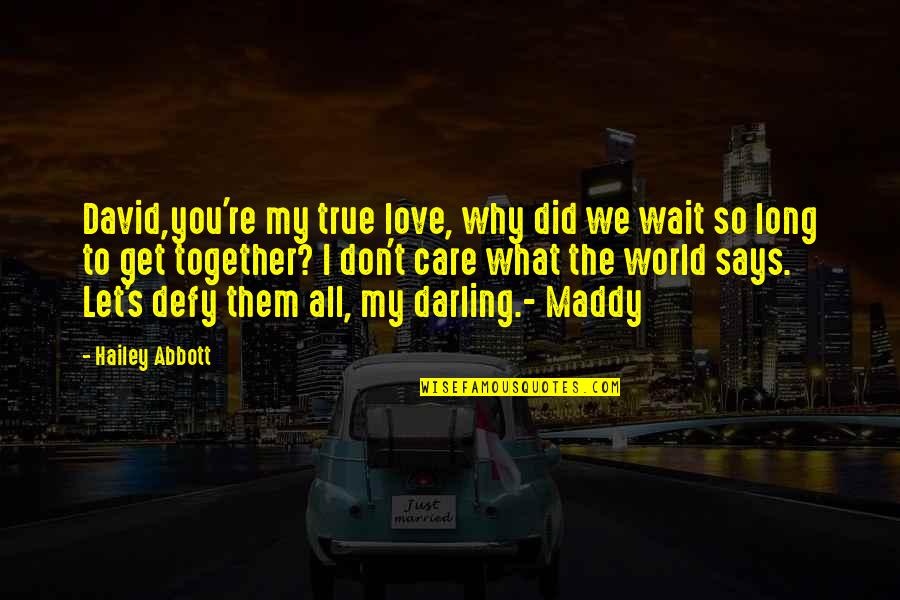 David,you're my true love, why did we wait so long to get together? I don't care what the world says. Let's defy them all, my darling.- Maddy

- Hailey Abbott

WISEFAMOUSQUOTES.COM

Just married